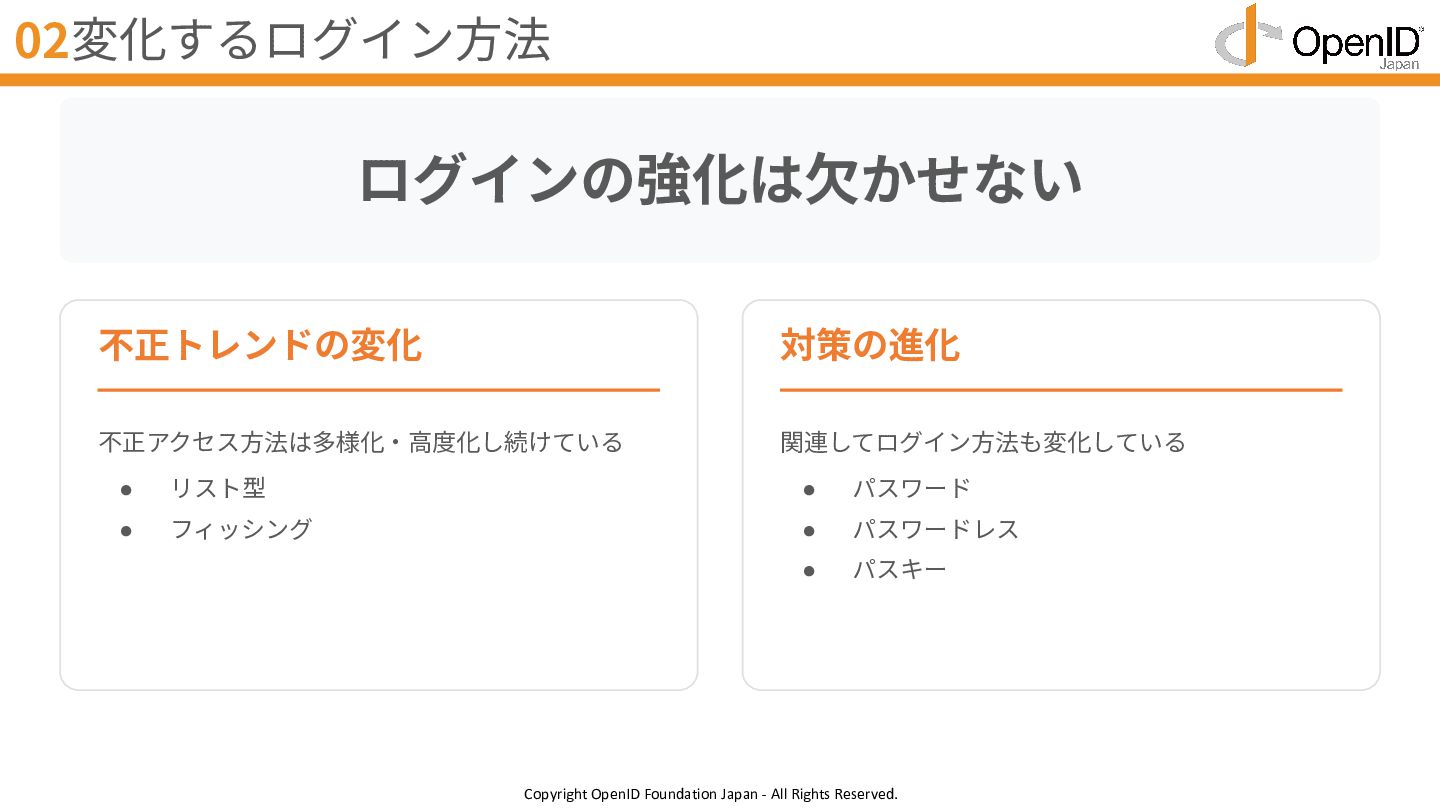 02変化するログイン方法

OpenID Japan

ログインの強化は欠かせない

不正トレンドの変化

不正アクセス方法は多様化・高度化し続けている

• リスト型
• フィッシング

対策の進化

関連してログイン方法も変化している

• パスワード
• パスワードレス
• パスキー

Copyright OpenID Foundation Japan - All Rights Reserved.